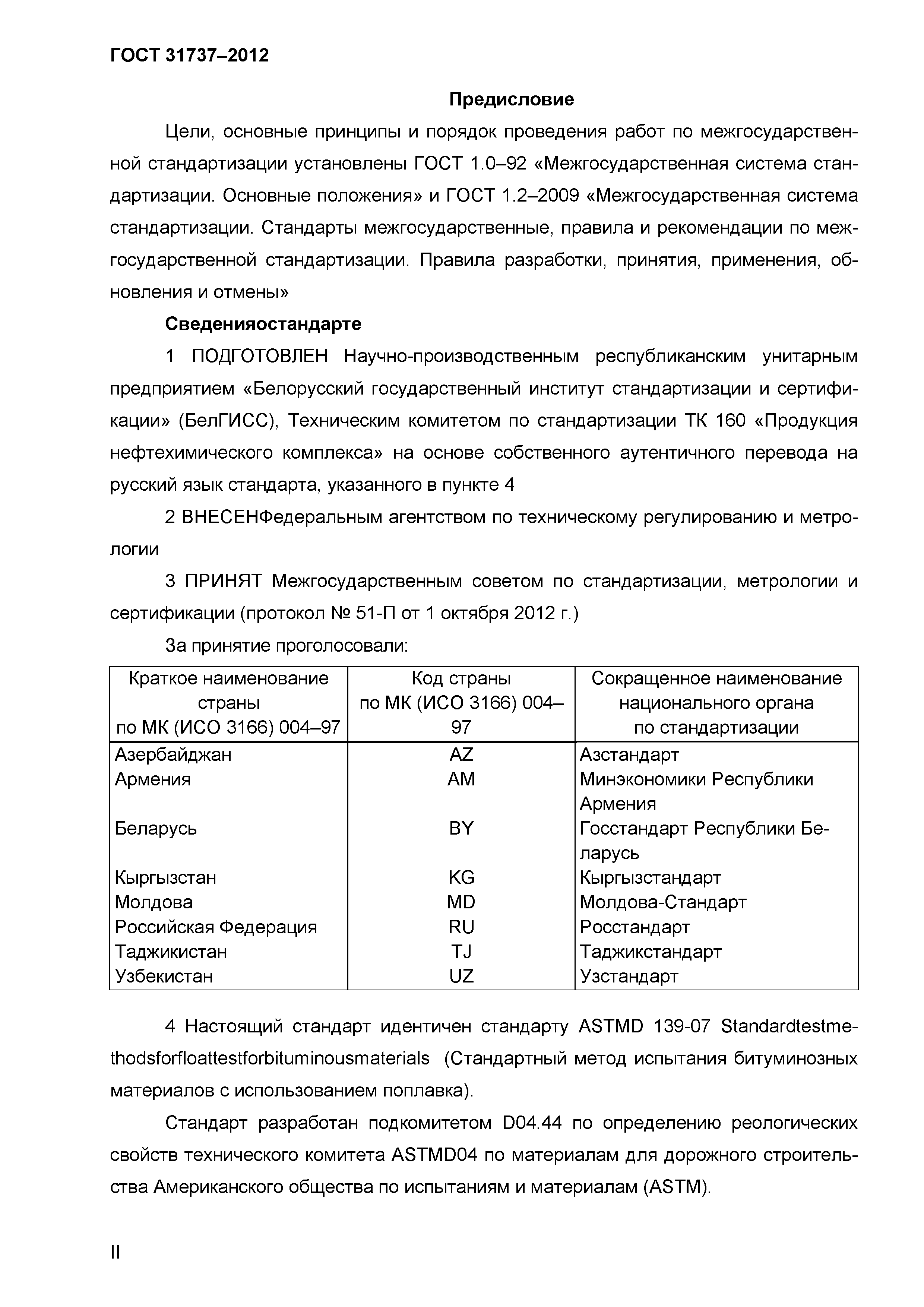 ГОСТ 31737–2012

Предисловие

Цели, основные принципы и порядок проведения работ по межгосударственной стандартизации установлены ГОСТ 1.0–92 «Межгосударственная система стандартизации. Основные положения» и ГОСТ 1.2–2009 «Межгосударственная система стандартизации. Стандарты межгосударственные, правила и рекомендации по межгосударственной стандартизации. Правила разработки, принятия, применения, обновления и отмены»

Сведенияостандарте

1 ПОДГОТОВЛЕН Научно-производственным республиканским унитарным предприятием «Белорусский государственный институт стандартизации и сертификации» (БелГИСС), Техническим комитетом по стандартизации ТК 160 «Продукция нефтехимического комплекса» на основе собственного аутентичного перевода на русский язык стандарта, указанного в пункте 4

2 ВНЕСЕНФедеральным агентством по техническому регулированию и метрологии

3 ПРИНЯТ Межгосударственным советом по стандартизации, метрологии и сертификации (протокол № 51-П от 1 октября 2012 г.)

За принятие проголосовали:

| Краткое наименование страны по МК (ИСО 3166) 004–97 | Код страны по МК (ИСО 3166) 004–97 | Сокращенное наименование национального органа по стандартизации |
|---|---|---|
| Азербайджан | AZ | Азстандарт |
| Армения | AM | Минэкономики Республики Армения |
| Беларусь | BY | Госстандарт Республики Беларусь |
| Кыргызстан | KG | Кыргызстандарт |
| Молдова | MD | Молдова-Стандарт |
| Российская Федерация | RU | Росстандарт |
| Таджикистан | TJ | Таджикстандарт |
| Узбекистан | UZ | Узстандарт |

4 Настоящий стандарт идентичен стандарту ASTMD 139-07 Standardtestmethodsforfloattestforbituminousmaterials (Стандартный метод испытания битуминозных материалов с использованием поплавка).

Стандарт разработан подкомитетом D04.44 по определению реологических свойств технического комитета ASTMD04 по материалам для дорожного строительства Американского общества по испытаниям и материалам (ASTM).

II